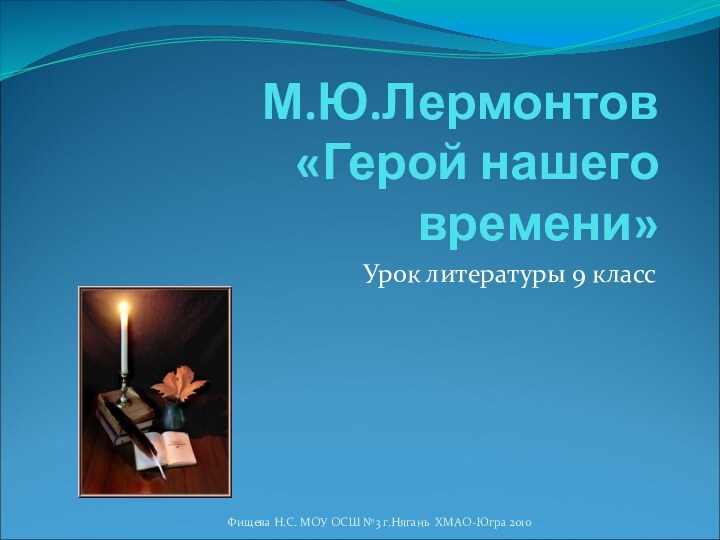 М.Ю.Лермонтов «Герой нашего времени»

Урок литературы 9 класс

Фищева Н.С. МОУ ОСШ №3 г.Нягань ХМАО-Югра 2010